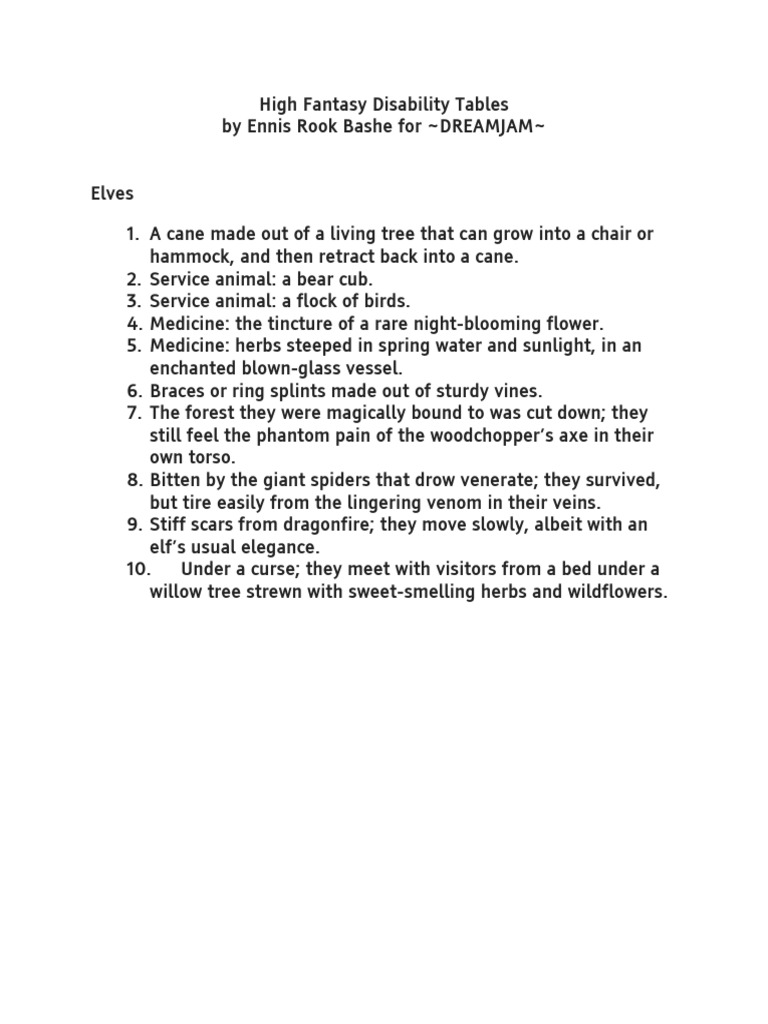 High Fantasy Disability Tables
by Ennis Rook Bashe for ~DREAMJAM~

Elves

1. A cane made out of a living tree that can grow into a chair or hammock, and then retract back into a cane.
2. Service animal: a bear cub.
3. Service animal: a flock of birds.
4. Medicine: the tincture of a rare night-blooming flower.
5. Medicine: herbs steeped in spring water and sunlight, in an enchanted blown-glass vessel.
6. Braces or ring splints made out of sturdy vines.
7. The forest they were magically bound to was cut down; they still feel the phantom pain of the woodchopper's axe in their own torso.
8. Bitten by the giant spiders that drow venerate; they survived, but tire easily from the lingering venom in their veins.
9. Stiff scars from dragonfire; they move slowly, albeit with an elf's usual elegance.
10. Under a curse; they meet with visitors from a bed under a willow tree strewn with sweet-smelling herbs and wildflowers.